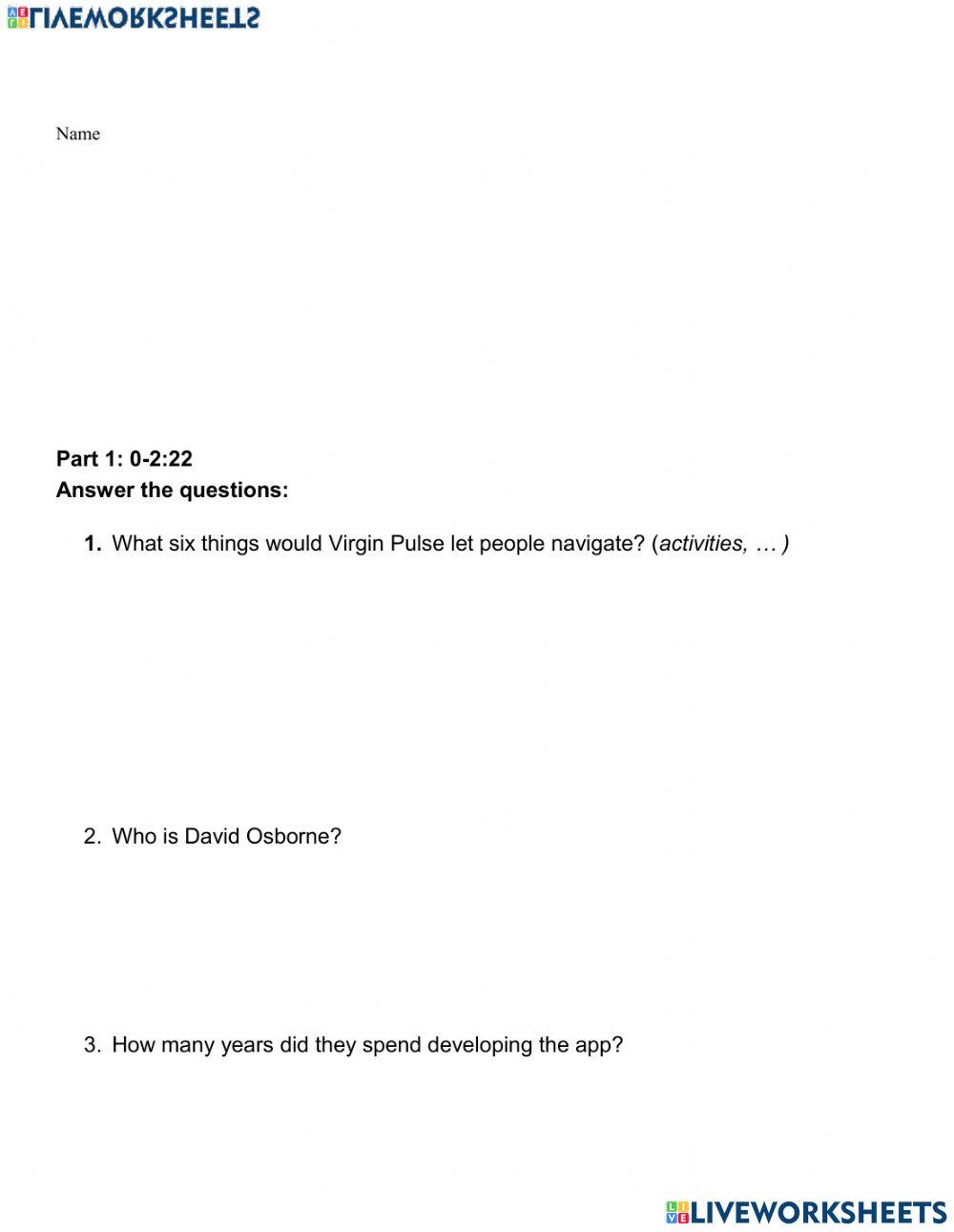 LIVEWORKSHEETS

Name

Part 1: 0-2:22
Answer the questions:

1. What six things would Virgin Pulse let people navigate? (activities, … )

2. Who is David Osborne?

3. How many years did they spend developing the app?

LIVEWORKSHEETS